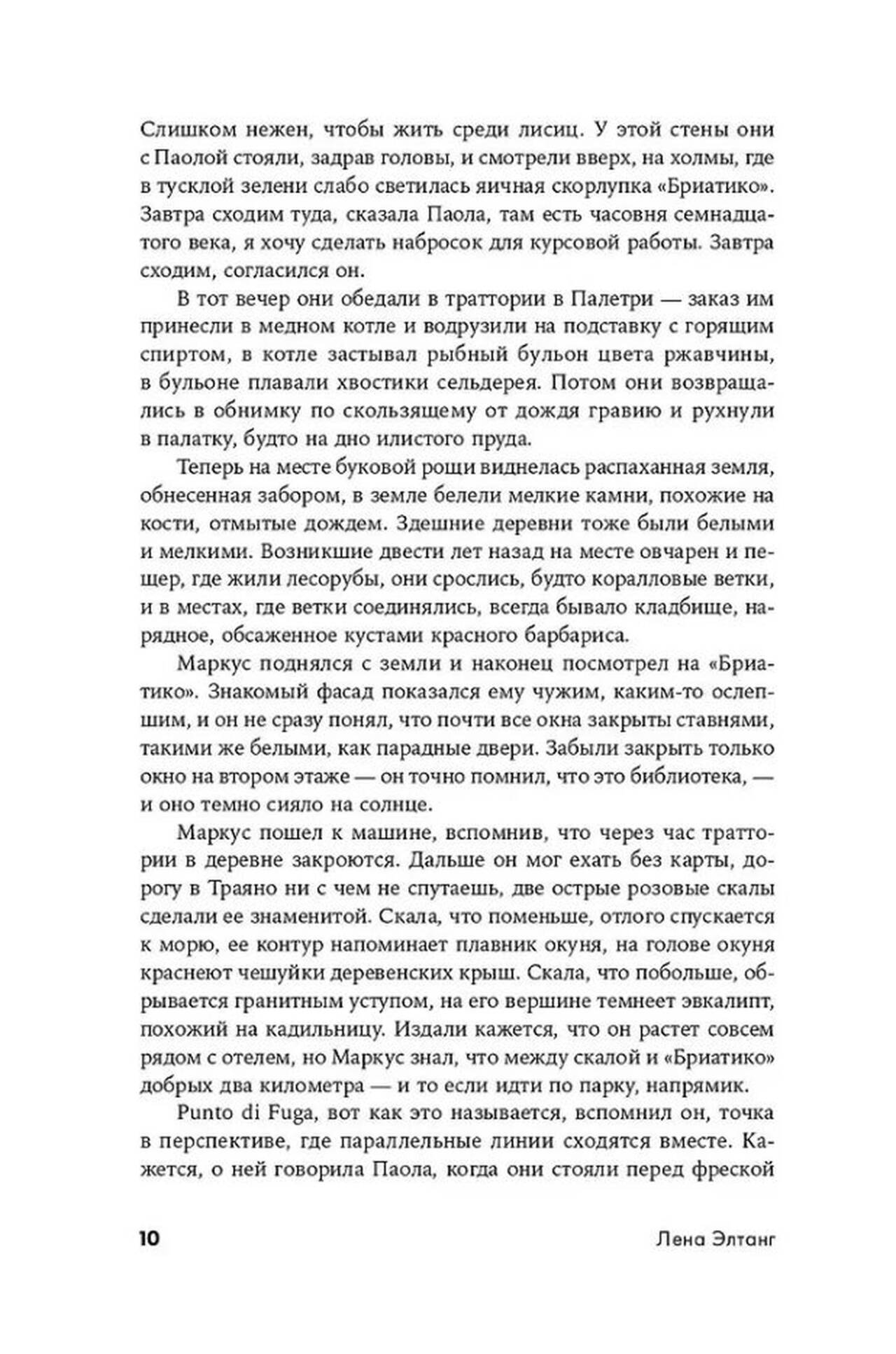 Слишком нежен, чтобы жить среди лисиц. У этой стены они с Паолой стояли, задрав головы, и смотрели вверх, на холмы, где в тусклой зелени слабо светилась яичная скорлупка «Бриатико». Завтра сходим туда, сказала Паола, там есть часовня семнадцатого века, я хочу сделать набросок для курсовой работы. Завтра сходим, согласился он.

В тот вечер они обедали в траттории в Палетри — заказ им принесли в медном котле и водрузили на подставку с горящим спиртом, в котле застывал рыбный бульон цвета ржавчины, в бульоне плавали хвостики сельдерея. Потом они возвращались в обнимку по скользящему от дождя гравию и рухнули в палатку, будто на дно илистого пруда.

Теперь на месте буковой рощи виднелась распаханная земля, обнесенная забором, в земле белели мелкие камни, похожие на кости, отмытые дождем. Здешние деревни тоже были белыми и мелкими. Возникшие двести лет назад на месте овчарен и пещер, где жили лесорубы, они срослись, будто коралловые ветки, и в местах, где ветки соединялись, всегда бывало кладбище, нарядное, обсаженное кустами красного барбариса.

Маркус поднялся с земли и наконец посмотрел на «Бриатико». Знакомый фасад показался ему чужим, каким-то ослепшим, и он не сразу понял, что почти все окна закрыты ставнями, такими же белыми, как парадные двери. Забыли закрыть только окно на втором этаже — он точно помнил, что это библиотека, — и оно темно сияло на солнце.

Маркус пошел к машине, вспомнив, что через час траттории в деревне закроются. Дальше он мог ехать без карты, дорогу в Траяно ни с чем не спутаешь, две острые розовые скалы сделали ее знаменитой. Скала, что поменьше, отлого спускается к морю, ее контур напоминает плавник окуня, на голове окуня краснеют чешуйки деревенских крыш. Скала, что побольше, обрывается гранитным уступом, на его вершине темнеет эвкалипт, похожий на кадильницу. Издали кажется, что он растет совсем рядом с отелем, но Маркус знал, что между скалой и «Бриатико» добрых два километра — и то если идти по парку, напрямик.

Punto di Fuga, вот как это называется, вспомнил он, точка в перспективе, где параллельные линии сходятся вместе. Кажется, о ней говорила Паола, когда они стояли перед фреской

10 Лена Элтанг